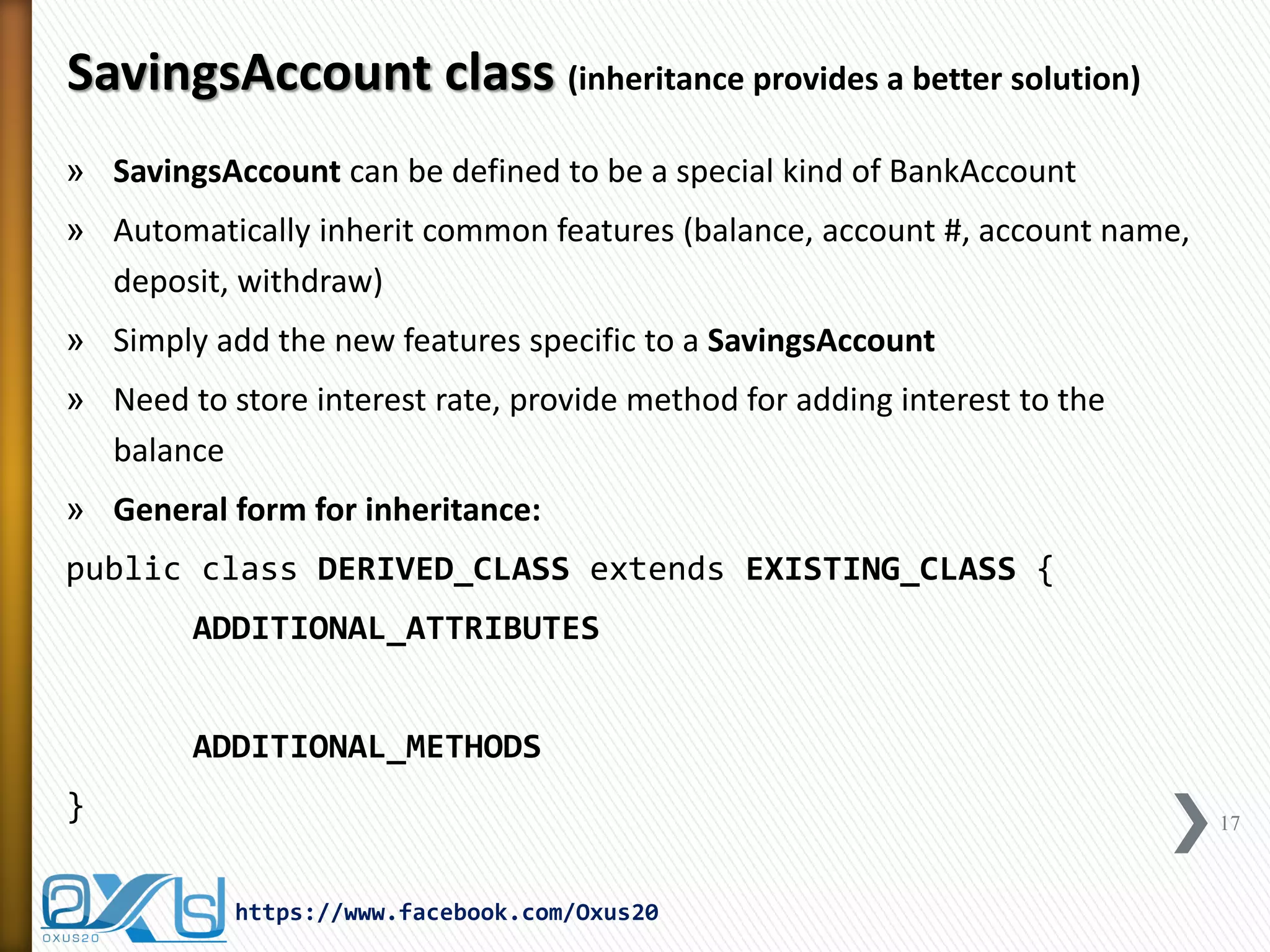 SavingsAccount class (inheritance provides a better solution)

» SavingsAccount can be defined to be a special kind of BankAccount

» Automatically inherit common features (balance, account #, account name, deposit, withdraw)

» Simply add the new features specific to a SavingsAccount

» Need to store interest rate, provide method for adding interest to the balance

» General form for inheritance:

public class DERIVED_CLASS extends EXISTING_CLASS {

ADDITIONAL_ATTRIBUTES

ADDITIONAL_METHODS

}

17

OXUS20

https://www.facebook.com/Oxus20